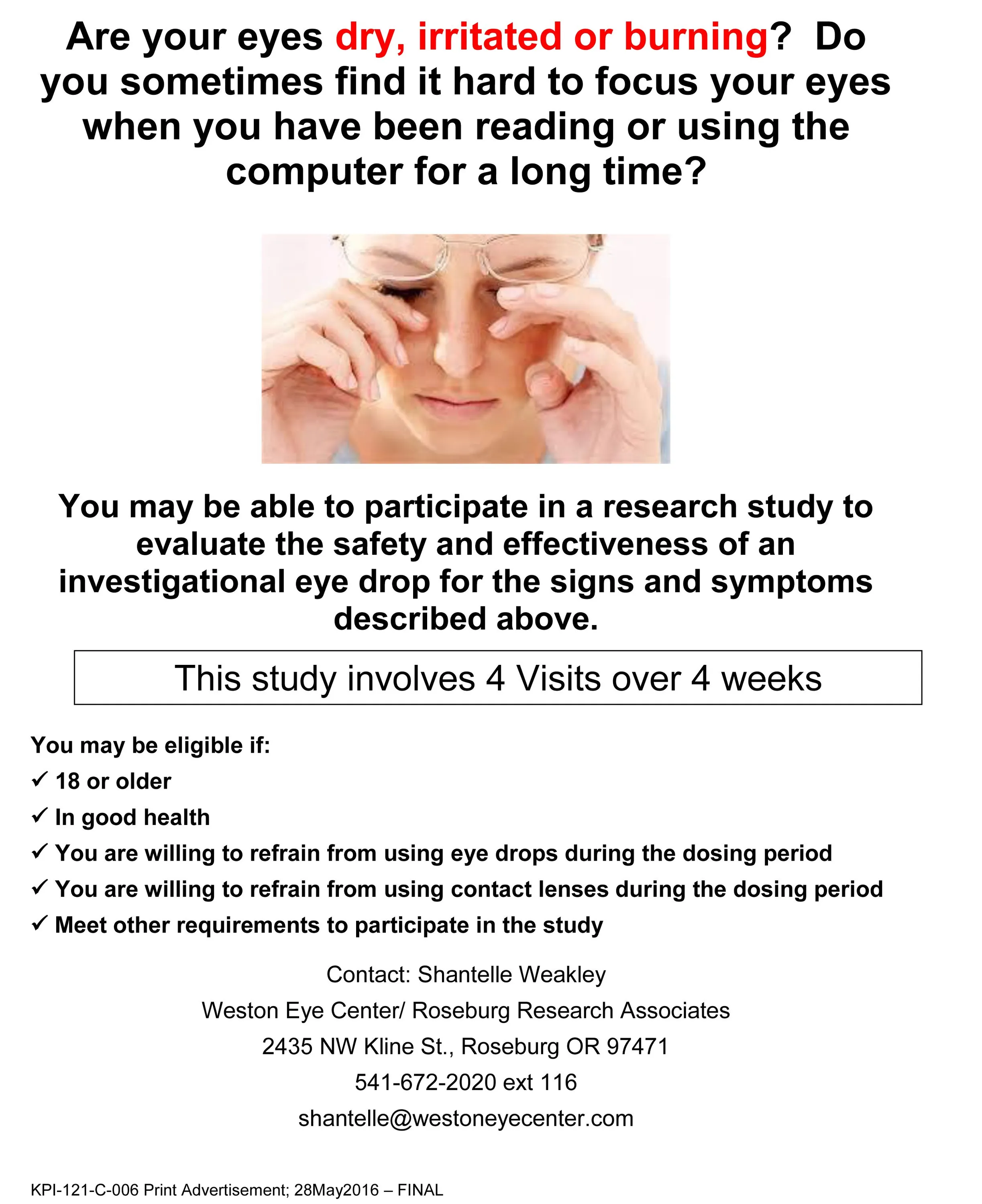 Are your eyes dry, irritated or burning? Do you sometimes find it hard to focus your eyes when you have been reading or using the computer for a long time?

You may be able to participate in a research study to evaluate the safety and effectiveness of an investigational eye drop for the signs and symptoms described above.

This study involves 4 Visits over 4 weeks

You may be eligible if:
✓ 18 or older
✓ In good health
✓ You are willing to refrain from using eye drops during the dosing period
✓ You are willing to refrain from using contact lenses during the dosing period
✓ Meet other requirements to participate in the study

Contact: Shantelle Weakley
Weston Eye Center/ Roseburg Research Associates
2435 NW Kline St., Roseburg OR 97471
541-672-2020 ext 116
shantelle@westoneyecenter.com

KPI-121-C-006 Print Advertisement; 28May2016 – FINAL